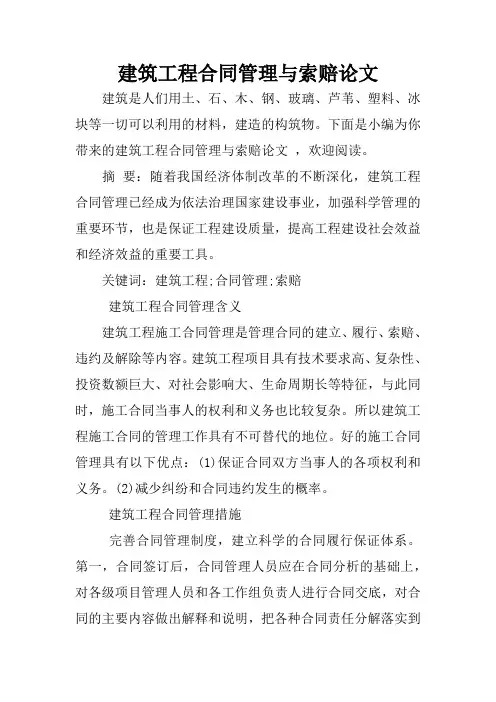 建筑工程合同管理与索赔论文

建筑是人们用土、石、木、钢、玻璃、芦苇、塑料、冰块等一切可以利用的材料，建造的构筑物。下面是小编为你带来的建筑工程合同管理与索赔论文 ，欢迎阅读。

摘 要：随着我国经济体制改革的不断深化，建筑工程合同管理已经成为依法治理国家建设事业，加强科学管理的重要环节，也是保证工程建设质量，提高工程建设社会效益和经济效益的重要工具。

关键词：建筑工程;合同管理;索赔

建筑工程合同管理含义

建筑工程施工合同管理是管理合同的建立、履行、索赔、违约及解除等内容。建筑工程项目具有技术要求高、复杂性、投资数额巨大、对社会影响大、生命周期长等特征，与此同时，施工合同当事人的权利和义务也比较复杂。所以建筑工程施工合同的管理工作具有不可替代的地位。好的施工合同管理具有以下优点：(1)保证合同双方当事人的各项权利和义务。(2)减少纠纷和合同违约发生的概率。

建筑工程合同管理措施

完善合同管理制度，建立科学的合同履行保证体系。第一，合同签订后，合同管理人员应在合同分析的基础上，对各级项目管理人员和各工作组负责人进行合同交底，对合同的主要内容做出解释和说明，把各种合同责任分解落实到